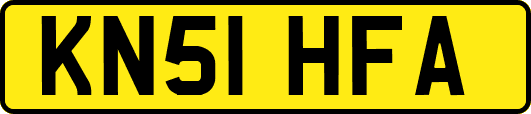 KN51 HFA